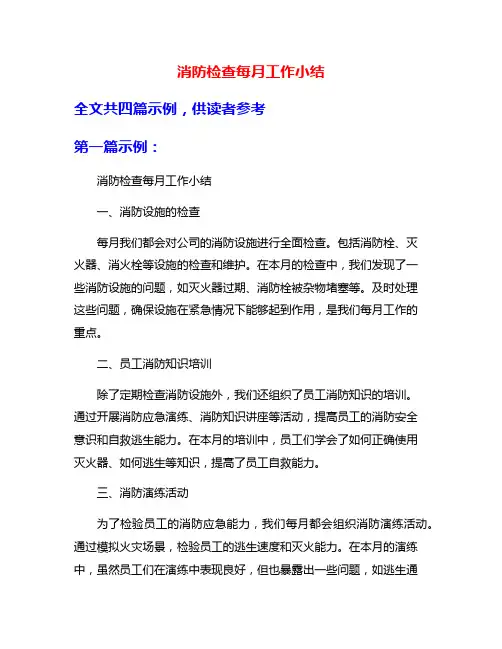 消防检查每月工作小结

全文共四篇示例，供读者参考

第一篇示例：

消防检查每月工作小结

一、消防设施的检查

每月我们都会对公司的消防设施进行全面检查。包括消防栓、灭火器、消火栓等设施的检查和维护。在本月的检查中，我们发现了一些消防设施的问题，如灭火器过期、消防栓被杂物堵塞等。及时处理这些问题，确保设施在紧急情况下能够起到作用，是我们每月工作的重点。

二、员工消防知识培训

除了定期检查消防设施外，我们还组织了员工消防知识的培训。通过开展消防应急演练、消防知识讲座等活动，提高员工的消防安全意识和自救逃生能力。在本月的培训中，员工们学会了如何正确使用灭火器、如何逃生等知识，提高了员工自救能力。

三、消防演练活动

为了检验员工的消防应急能力，我们每月都会组织消防演练活动。通过模拟火灾场景，检验员工的逃生速度和灭火能力。在本月的演练中，虽然员工们在演练中表现良好，但也暴露出一些问题，如逃生通